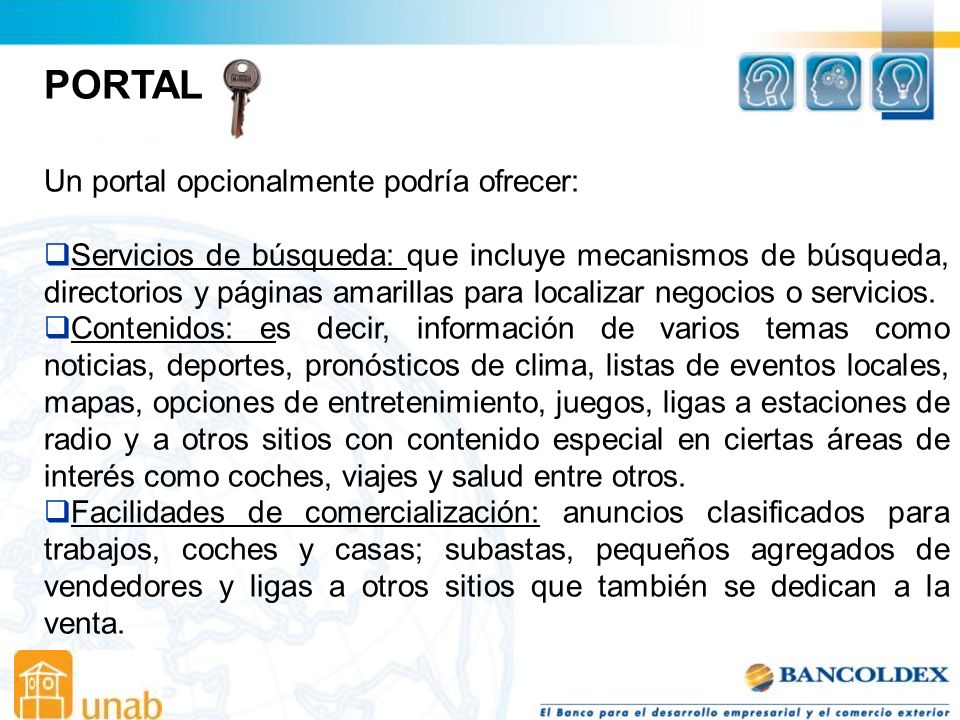 PORTAL

Un portal opcionalmente podría ofrecer:

❑Servicios de búsqueda: que incluye mecanismos de búsqueda, directorios y páginas amarillas para localizar negocios o servicios.
❑Contenidos: es decir, información de varios temas como noticias, deportes, pronósticos de clima, listas de eventos locales, mapas, opciones de entretenimiento, juegos, ligas a estaciones de radio y a otros sitios con contenido especial en ciertas áreas de interés como coches, viajes y salud entre otros.
❑Facilidades de comercialización: anuncios clasificados para trabajos, coches y casas; subastas, pequeños agregados de vendedores y ligas a otros sitios que también se dedican a la venta.

unab

BANCOLDEX
El Banco para el desarrollo empresarial y el comercio exterior